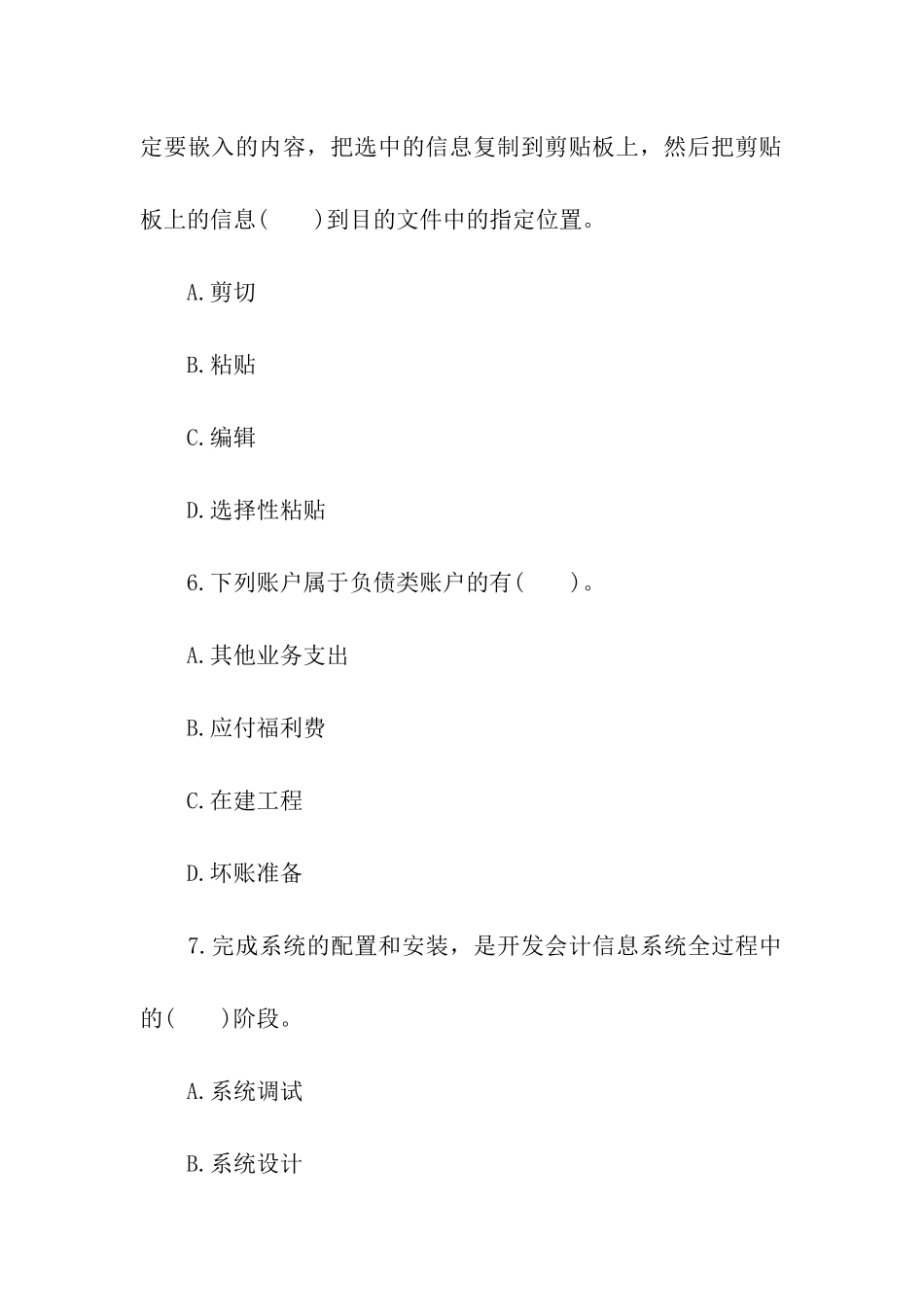 定要嵌入的内容，把选中的信息复制到剪贴板上，然后把剪贴板上的信息(　　)到目的文件中的指定位置。

A.剪切

B.粘贴

C.编辑

D.选择性粘贴

6.下列账户属于负债类账户的有(　　)。

A.其他业务支出

B.应付福利费

C.在建工程

D.坏账准备

7.完成系统的配置和安装，是开发会计信息系统全过程中的(　　)阶段。

A.系统调试

B.系统设计